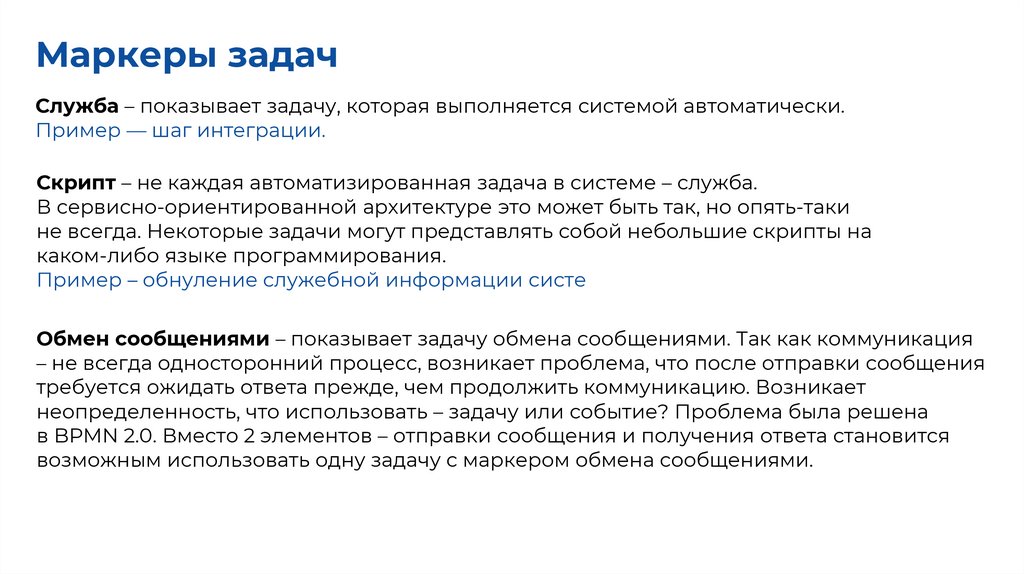 Маркеры задач

Служба – показывает задачу, которая выполняется системой автоматически.
Пример — шаг интеграции.

Скрипт – не каждая автоматизированная задача в системе – служба. В сервисно-ориентированной архитектуре это может быть так, но опять-таки не всегда. Некоторые задачи могут представлять собой небольшие скрипты на каком-либо языке программирования.
Пример – обнуление служебной информации систе

Обмен сообщениями – показывает задачу обмена сообщениями. Так как коммуникация – не всегда односторонний процесс, возникает проблема, что после отправки сообщения требуется ожидать ответа прежде, чем продолжить коммуникацию. Возникает неопределенность, что использовать – задачу или событие? Проблема была решена в BPMN 2.0. Вместо 2 элементов – отправки сообщения и получения ответа становится возможным использовать одну задачу с маркером обмена сообщениями.